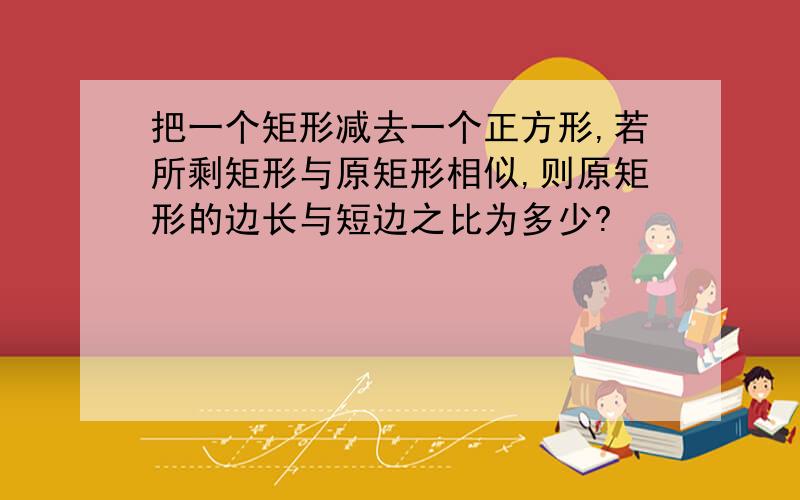 把一个矩形减去一个正方形,若所剩矩形与原矩形相似,则原矩形的边长与短边之比为多少?